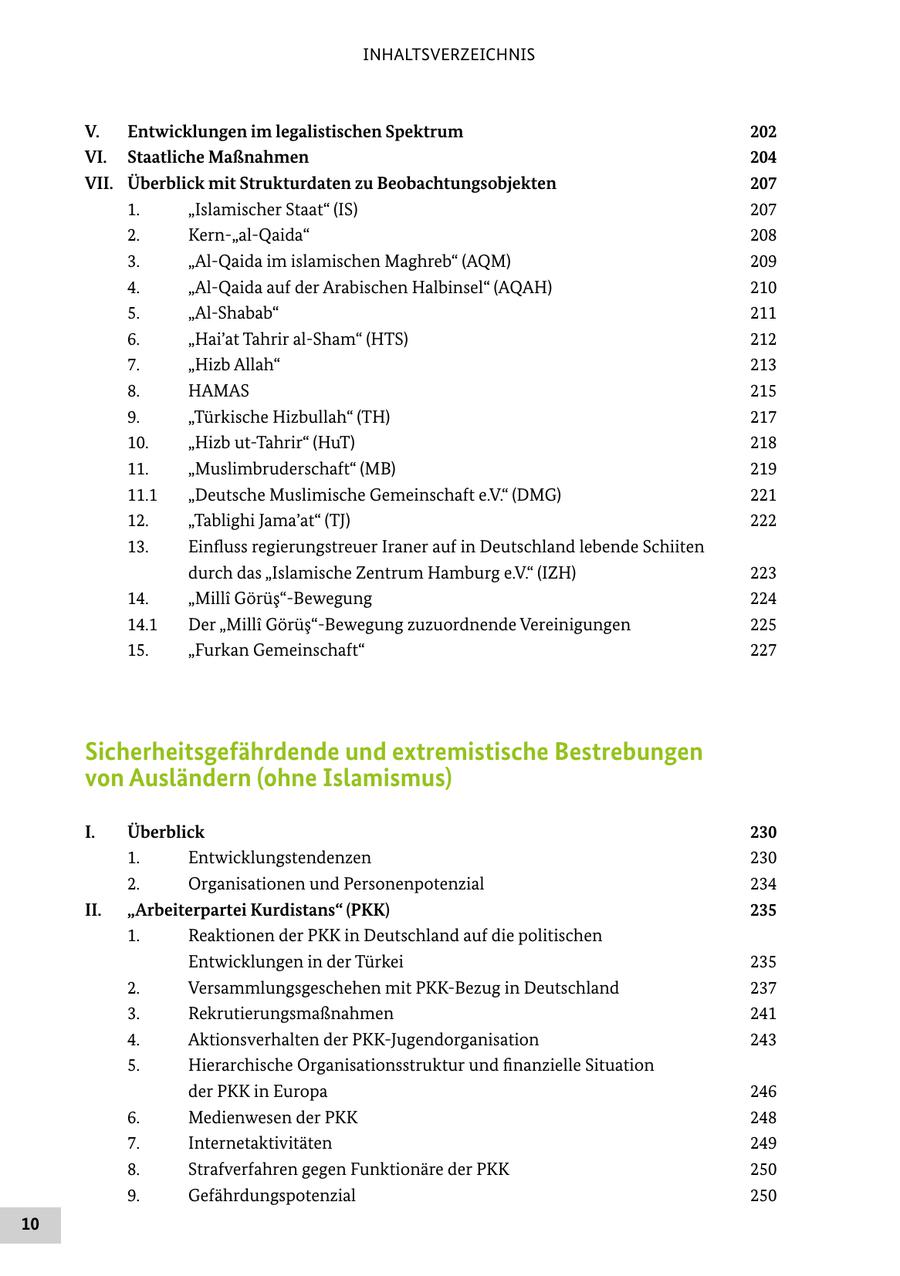 INHALTSVERZEICHNIS

V. Entwicklungen im legalistischen Spektrum 202
VI. Staatliche Maßnahmen 204
VII. Überblick mit Strukturdaten zu Beobachtungsobjekten 207
1. „Islamischer Staat“ (IS) 207
2. Kern-„al-Qaida“ 208
3. „Al-Qaida im islamischen Maghreb“ (AQM) 209
4. „Al-Qaida auf der Arabischen Halbinsel“ (AQAH) 210
5. „Al-Shabab“ 211
6. „Hai’at Tahrir al-Sham“ (HTS) 212
7. „Hizb Allah“ 213
8. HAMAS 215
9. „Türkische Hizbullah“ (TH) 217
10. „Hizb ut-Tahrir“ (HuT) 218
11. „Muslimbruderschaft“ (MB) 219
11.1 „Deutsche Muslimische Gemeinschaft e.V.“ (DMG) 221
12. „Tablighi Jama’at“ (TJ) 222
13. Einfluss regierungstreuer Iraner auf in Deutschland lebende Schiiten durch das „Islamische Zentrum Hamburg e.V.“ (IZH) 223
14. „Millî Görüş“-Bewegung 224
14.1 Der „Millî Görüş“-Bewegung zuzuordnende Vereinigungen 225
15. „Furkan Gemeinschaft“ 227

Sicherheitsgefährdende und extremistische Bestrebungen von Ausländern (ohne Islamismus)

I. Überblick 230
1. Entwicklungstendenzen 230
2. Organisationen und Personenpotenzial 234
II. „Arbeiterpartei Kurdistans“ (PKK) 235
1. Reaktionen der PKK in Deutschland auf die politischen Entwicklungen in der Türkei 235
2. Versammlungsgeschehen mit PKK-Bezug in Deutschland 237
3. Rekrutierungsmaßnahmen 241
4. Aktionsverhalten der PKK-Jugendorganisation 243
5. Hierarchische Organisationsstruktur und finanzielle Situation der PKK in Europa 246
6. Medienwesen der PKK 248
7. Internetaktivitäten 249
8. Strafverfahren gegen Funktionäre der PKK 250
9. Gefährdungspotenzial 250

10